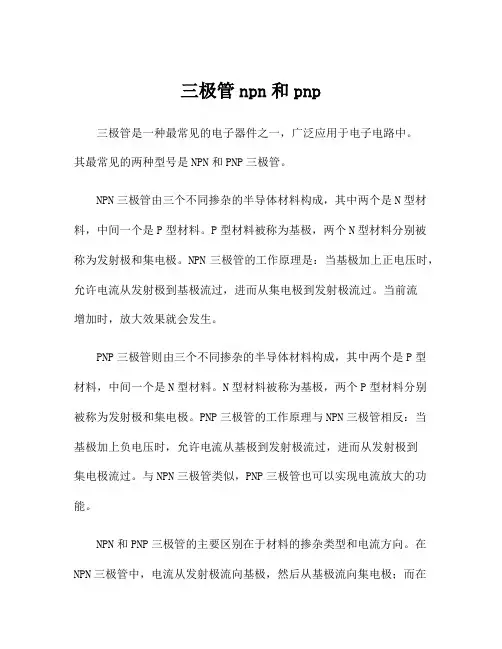 三极管 npn 和 pnp

三极管是一种最常见的电子器件之一，广泛应用于电子电路中。其最常见的两种型号是 NPN 和 PNP 三极管。

NPN 三极管由三个不同掺杂的半导体材料构成，其中两个是 N 型材料，中间一个是 P 型材料。P 型材料被称为基极，两个 N 型材料分别被称为发射极和集电极。NPN 三极管的工作原理是：当基极加上正电压时，允许电流从发射极到基极流过，进而从集电极到发射极流过。当前流增加时，放大效果就会发生。

PNP 三极管则由三个不同掺杂的半导体材料构成，其中两个是 P 型材料，中间一个是 N 型材料。N 型材料被称为基极，两个 P 型材料分别被称为发射极和集电极。PNP 三极管的工作原理与 NPN 三极管相反：当基极加上负电压时，允许电流从基极到发射极流过，进而从发射极到集电极流过。与 NPN 三极管类似，PNP 三极管也可以实现电流放大的功能。

NPN 和 PNP 三极管的主要区别在于材料的掺杂类型和电流方向。在 NPN 三极管中，电流从发射极流向基极，然后从基极流向集电极；而在